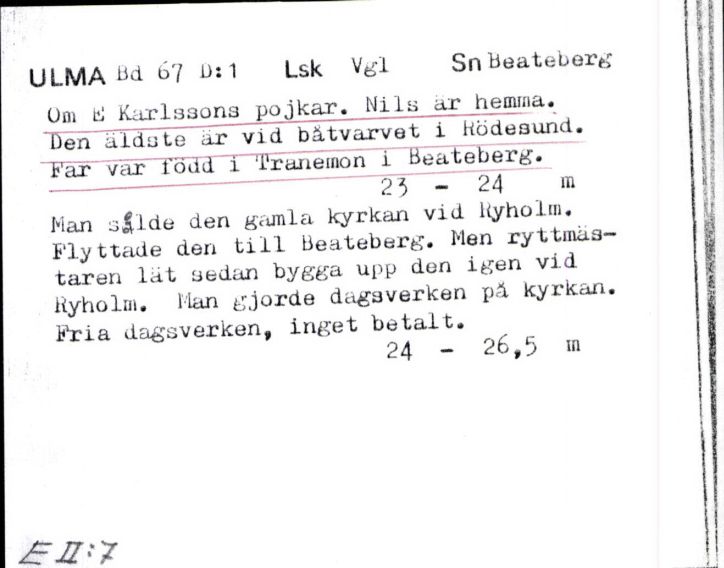 ULMA Bd 67 D:1 Lsk Vgl Sn Beateberg

Om E Karlssons pojkar. Nils är hemma. Den äldste är vid båtvarvet i Rödesund. Far var född i Tranemon i Beateberg.
23 - 24 m

Man sålde den gamla kyrkan vid Ryholm. Flyttade den till Beateberg. Men ryttmästaren lät sedan bygga upp den igen vid Ryholm. Man gjorde dagsverken på kyrkan. Fria dagsverken, inget betalt.
24 - 26,5 m

E II:7